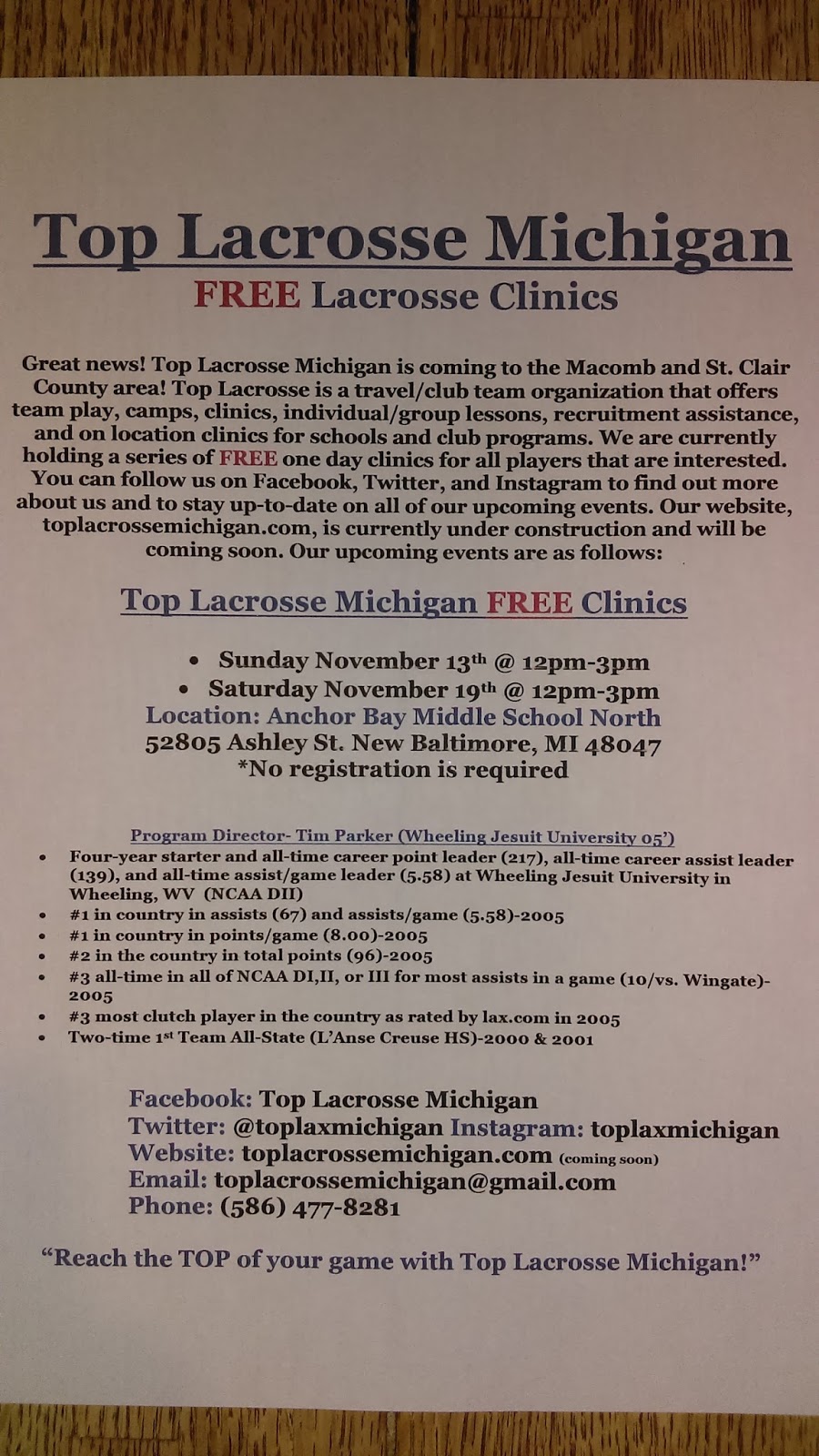 Top Lacrosse Michigan

FREE Lacrosse Clinics

Great news! Top Lacrosse Michigan is coming to the Macomb and St. Clair County area! Top Lacrosse is a travel/club team organization that offers team play, camps, clinics, individual/group lessons, recruitment assistance, and on location clinics for schools and club programs. We are currently holding a series of FREE one day clinics for all players that are interested. You can follow us on Facebook, Twitter, and Instagram to find out more about us and to stay up-to-date on all of our upcoming events. Our website, toplacrossemichigan.com, is currently under construction and will be coming soon. Our upcoming events are as follows:

Top Lacrosse Michigan FREE Clinics

• Sunday November 13th @ 12pm-3pm
• Saturday November 19th @ 12pm-3pm

Location: Anchor Bay Middle School North
52805 Ashley St. New Baltimore, MI 48047
*No registration is required

Program Director- Tim Parker (Wheeling Jesuit University 05')

• Four-year starter and all-time career point leader (217), all-time career assist leader (139), and all-time assist/game leader (5.58) at Wheeling Jesuit University in Wheeling, WV (NCAA DII)
• #1 in country in assists (67) and assists/game (5.58)-2005
• #1 in country in points/game (8.00)-2005
• #2 in the country in total points (96)-2005
• #3 all-time in all of NCAA DI,II, or III for most assists in a game (10/vs. Wingate)-2005
• #3 most clutch player in the country as rated by lax.com in 2005
• Two-time 1st Team All-State (L'Anse Creuse HS)-2000 & 2001

Facebook: Top Lacrosse Michigan
Twitter: @toplaxmichigan Instagram: toplaxmichigan
Website: toplacrossemichigan.com (coming soon)
Email: toplacrossemichigan@gmail.com
Phone: (586) 477-8281

"Reach the TOP of your game with Top Lacrosse Michigan!"